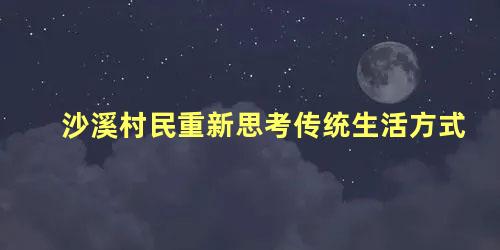 沙溪村民重新思考传统生活方式